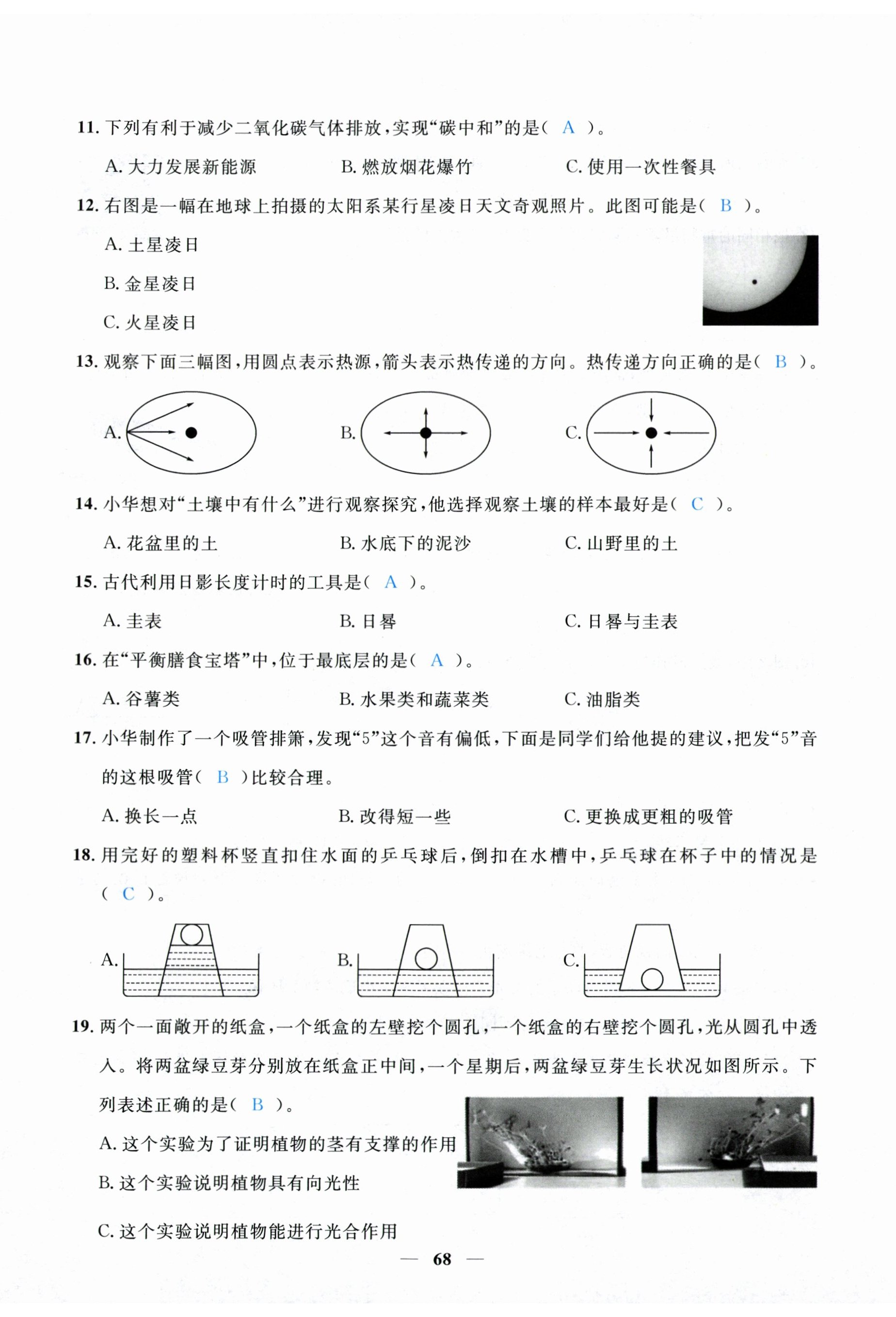 11. 下列有利于减少二氧化碳气体排放，实现“碳中和”的是（ A ）。

A. 大力发展新能源　　B. 燃放烟花爆竹　　C. 使用一次性餐具

12. 右图是一幅在地球上拍摄的太阳系某行星凌日天文奇观照片。此图可能是（ B ）。

A. 土星凌日

B. 金星凌日

C. 火星凌日

13. 观察下面三幅图，用圆点表示热源，箭头表示热传递的方向。热传递方向正确的是（ B ）。

A.　　B.　　C.

14. 小华想对“土壤中有什么”进行观察探究，他选择观察土壤的样本最好是（ C ）。

A. 花盆里的土　　B. 水底下的泥沙　　C. 山野里的土

15. 古代利用日影长度计时的工具是（ A ）。

A. 圭表　　B. 日晷　　C. 日晷与圭表

16. 在“平衡膳食宝塔”中，位于最底层的是（ A ）。

A. 谷薯类　　B. 水果类和蔬菜类　　C. 油脂类

17. 小华制作了一个吸管排箫，发现“5”这个音有偏低，下面是同学们给他提的建议，把发“5”音的这根吸管（ B ）比较合理。

A. 换长一点　　B. 改得短一些　　C. 更换成更粗的吸管

18. 用完好的塑料杯竖直扣住水面的乒乓球后，倒扣在水槽中，乒乓球在杯子中的情况是（ C ）。

A.　　B.　　C.

19. 两个一面敞开的纸盒，一个纸盒的左壁挖个圆孔，一个纸盒的右壁挖个圆孔，光从圆孔中透入。将两盆绿豆芽分别放在纸盒正中间，一个星期后，两盆绿豆芽生长状况如图所示。下列表述正确的是（ B ）。

A. 这个实验为了证明植物的茎有支撑的作用

B. 这个实验说明植物具有向光性

C. 这个实验说明植物能进行光合作用

— 68 —